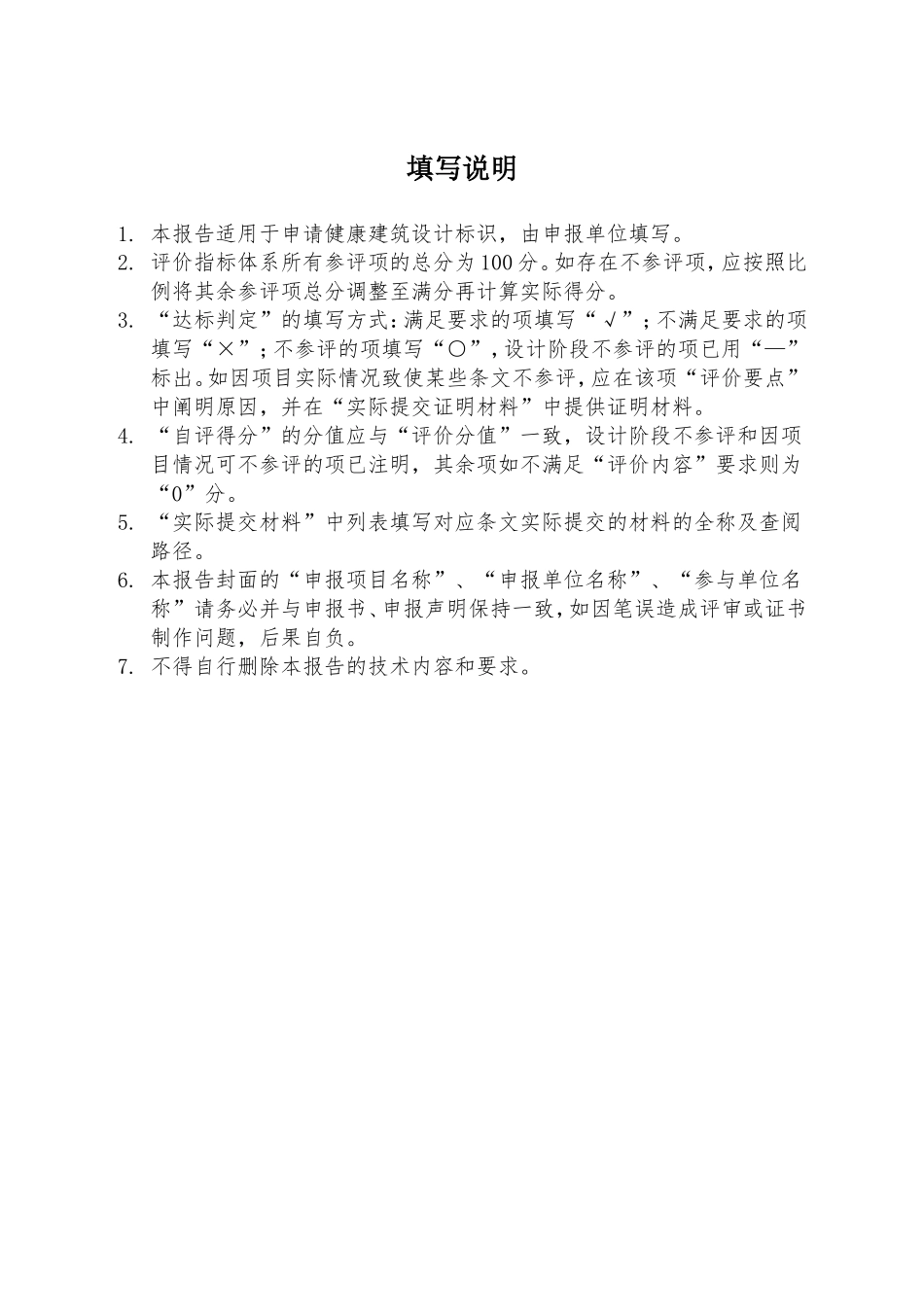 填写说明

1. 本报告适用于申请健康建筑设计标识，由申报单位填写。
2. 评价指标体系所有参评项的总分为100分。如存在不参评项，应按照比例将其余参评项总分调整至满分再计算实际得分。
3. “达标判定”的填写方式：满足要求的项填写“√”；不满足要求的项填写“×”；不参评的项填写“○”，设计阶段不参评的项已用“—”标出。如因项目实际情况致使某些条文不参评，应在该项“评价要点”中阐明原因，并在“实际提交证明材料”中提供证明材料。
4. “自评得分”的分值应与“评价分值”一致，设计阶段不参评和因项目情况可不参评的项已注明，其余项如不满足“评价内容”要求则为“0”分。
5. “实际提交材料”中列表填写对应条文实际提交的材料的全称及查阅路径。
6. 本报告封面的“申报项目名称”、“申报单位名称”、“参与单位名称”请务必并与申报书、申报声明保持一致，如因笔误造成评审或证书制作问题，后果自负。
7. 不得自行删除本报告的技术内容和要求。